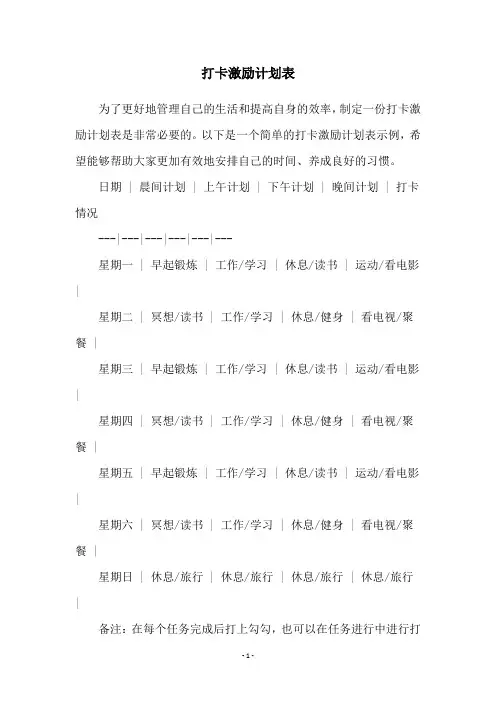 打卡激励计划表

为了更好地管理自己的生活和提高自身的效率，制定一份打卡激励计划表是非常必要的。以下是一个简单的打卡激励计划表示例，希望能够帮助大家更加有效地安排自己的时间、养成良好的习惯。

日期 | 晨间计划 | 上午计划 | 下午计划 | 晚间计划 | 打卡情况

---|---|---|---|---|---

星期一 | 早起锻炼 | 工作/学习 | 休息/读书 | 运动/看电影 |

星期二 | 冥想/读书 | 工作/学习 | 休息/健身 | 看电视/聚餐 |

星期三 | 早起锻炼 | 工作/学习 | 休息/读书 | 运动/看电影 |

星期四 | 冥想/读书 | 工作/学习 | 休息/健身 | 看电视/聚餐 |

星期五 | 早起锻炼 | 工作/学习 | 休息/读书 | 运动/看电影 |

星期六 | 冥想/读书 | 工作/学习 | 休息/健身 | 看电视/聚餐 |

星期日 | 休息/旅行 | 休息/旅行 | 休息/旅行 | 休息/旅行 |

备注：在每个任务完成后打上勾勾，也可以在任务进行中进行打

- 1 -